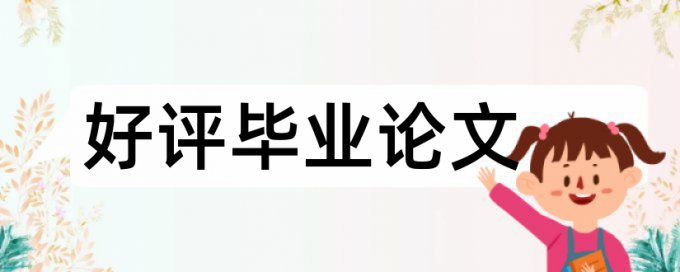 好评毕业论文